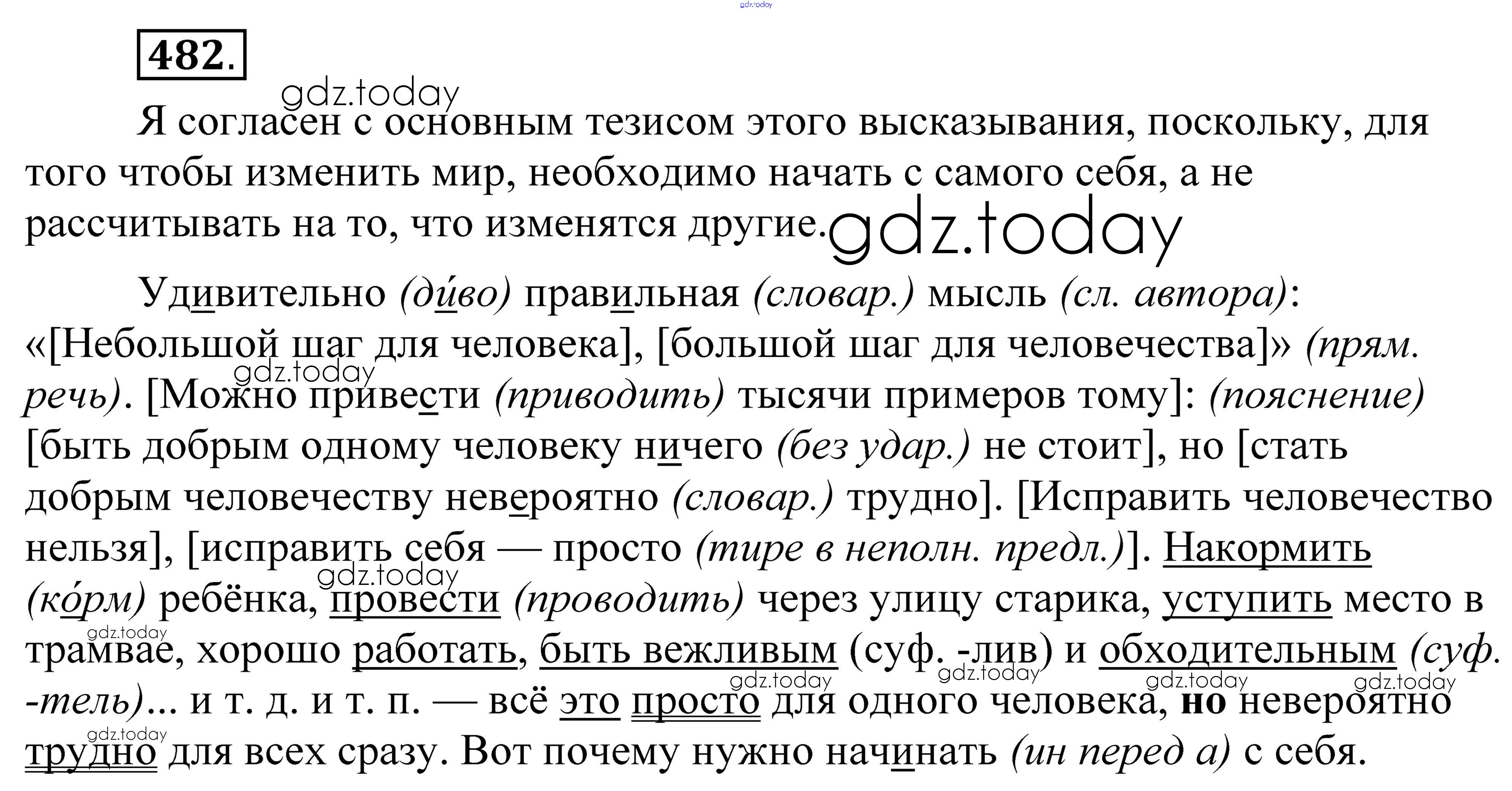 482.

Я согласен с основным тезисом этого высказывания, поскольку, для того чтобы изменить мир, необходимо начать с самого себя, а не рассчитывать на то, что изменятся другие.

Удивительно (ди́во) правильная (словар.) мысль (сл. автора): «[Небольшой шаг для человека], [большой шаг для человечества]» (прям. речь). [Можно привести (приводить) тысячи примеров тому]: (пояснение) [быть добрым одному человеку ничего (без удар.) не стоит], но [стать добрым человечеству невероятно (словар.) трудно]. [Исправить человечество нельзя], [исправить себя — просто (тире в неполн. предл.)]. Накормить (ко́рм) ребёнка, провести (проводить) через улицу старика, уступить место в трамвае, хорошо работать, быть вежливым (суф. -лив) и обходительным (суф. -тель)... и т. д. и т. п. — всё это просто для одного человека, но невероятно трудно для всех сразу. Вот почему нужно начинать (ин перед а) с себя.

gdz.today